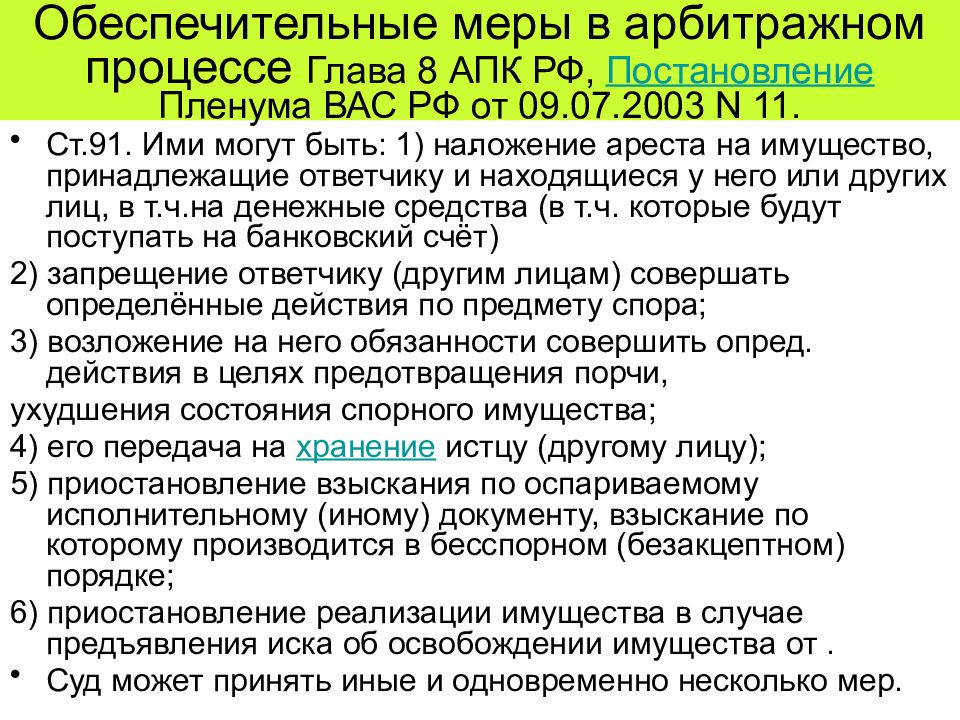 Обеспечительные меры в арбитражном процессе Глава 8 АПК РФ, Постановление Пленума ВАС РФ от 09.07.2003 N 11.

• Ст.91. Ими могут быть: 1) наложение ареста на имущество, принадлежащие ответчику и находящиеся у него или других лиц, в т.ч.на денежные средства (в т.ч. которые будут поступать на банковский счёт)

2) запрещение ответчику (другим лицам) совершать определённые действия по предмету спора;

3) возложение на него обязанности совершить опред. действия в целях предотвращения порчи,

ухудшения состояния спорного имущества;

4) его передача на хранение истцу (другому лицу);

5) приостановление взыскания по оспариваемому исполнительному (иному) документу, взыскание по которому производится в бесспорном (безакцептном) порядке;

6) приостановление реализации имущества в случае предъявления иска об освобождении имущества от .

• Суд может принять иные и одновременно несколько мер.